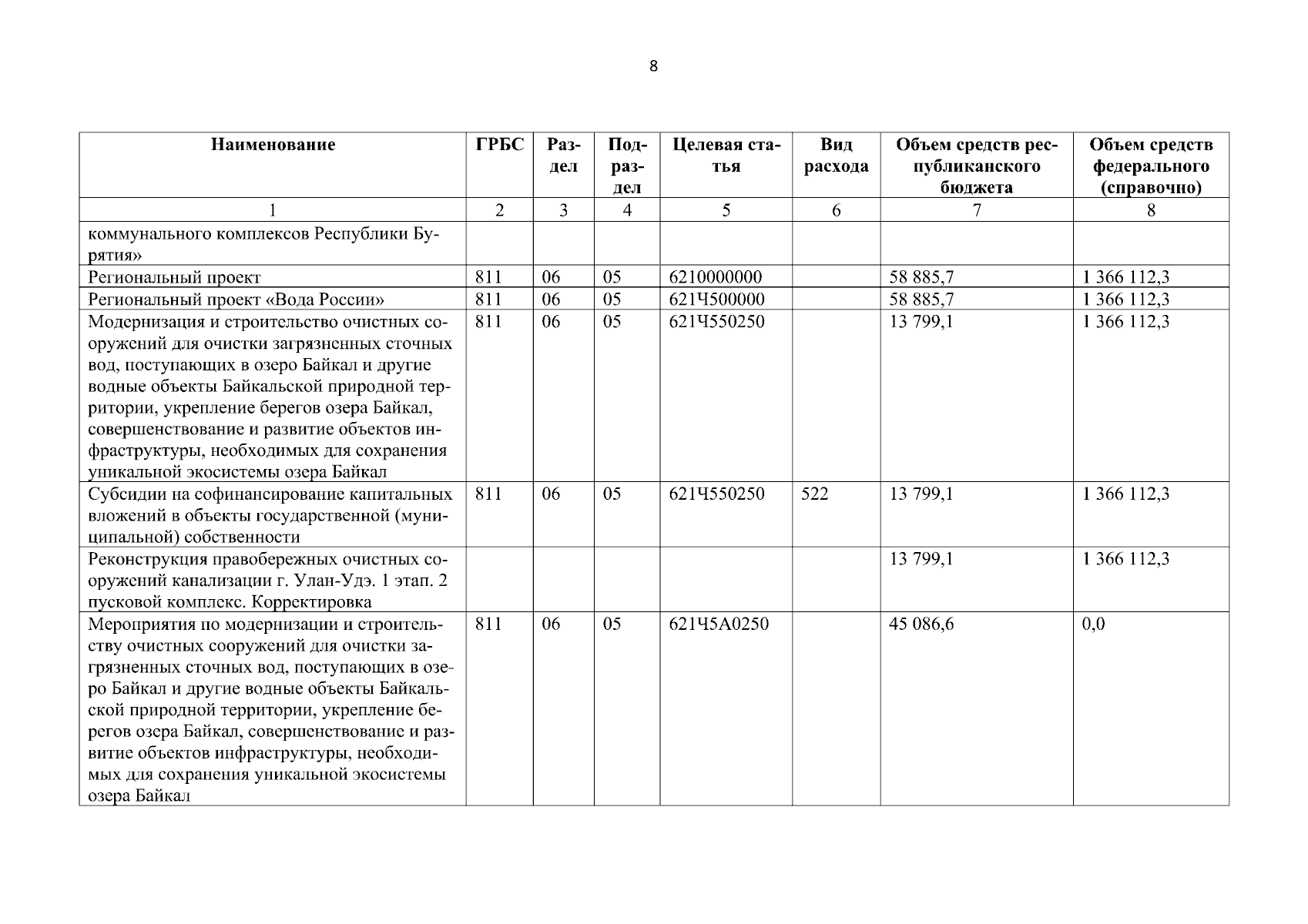 8

| Наименование | ГРБС | Раздел | Подраздел | Целевая статья | Вид расхода | Объем средств республиканского бюджета | Объем средств федерального (справочно) |
|---|---|---|---|---|---|---|---|
| 1 | 2 | 3 | 4 | 5 | 6 | 7 | 8 |
| коммунального комплексов Республики Бурятия» | | | | | | | |
| Региональный проект | 811 | 06 | 05 | 6210000000 | | 58 885,7 | 1 366 112,3 |
| Региональный проект «Вода России» | 811 | 06 | 05 | 621Ч500000 | | 58 885,7 | 1 366 112,3 |
| Модернизация и строительство очистных сооружений для очистки загрязненных сточных вод, поступающих в озеро Байкал и другие водные объекты Байкальской природной территории, укрепление берегов озера Байкал, совершенствование и развитие объектов инфраструктуры, необходимых для сохранения уникальной экосистемы озера Байкал | 811 | 06 | 05 | 621Ч550250 | | 13 799,1 | 1 366 112,3 |
| Субсидии на софинансирование капитальных вложений в объекты государственной (муниципальной) собственности | 811 | 06 | 05 | 621Ч550250 | 522 | 13 799,1 | 1 366 112,3 |
| Реконструкция правобережных очистных сооружений канализации г. Улан-Удэ. 1 этап. 2 пусковой комплекс. Корректировка | | | | | | 13 799,1 | 1 366 112,3 |
| Мероприятия по модернизации и строительству очистных сооружений для очистки загрязненных сточных вод, поступающих в озеро Байкал и другие водные объекты Байкальской природной территории, укрепление берегов озера Байкал, совершенствование и развитие объектов инфраструктуры, необходимых для сохранения уникальной экосистемы озера Байкал | 811 | 06 | 05 | 621Ч5А0250 | | 45 086,6 | 0,0 |